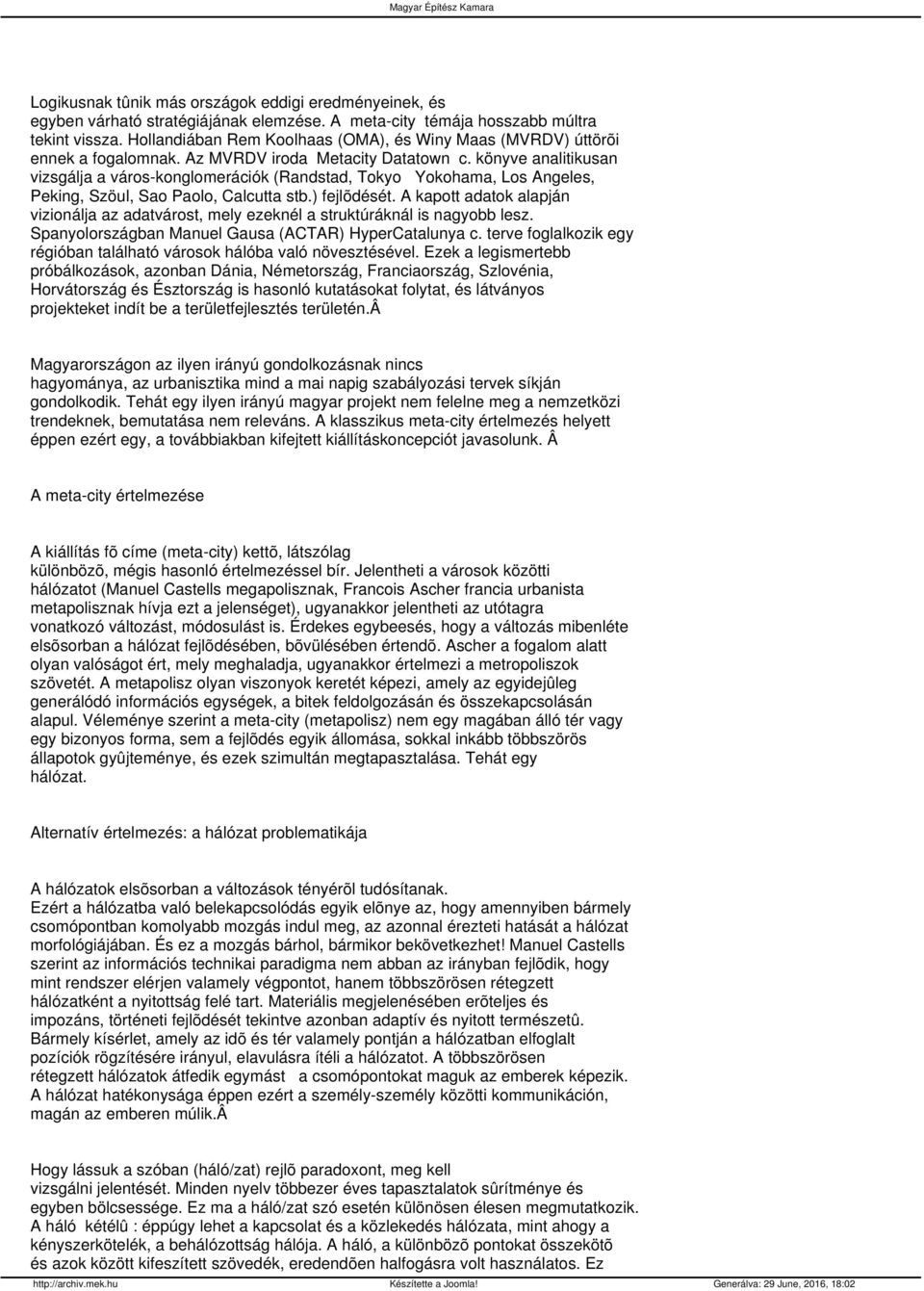 Magyar Építész Kamara

Logikusnak tûnik más országok eddigi eredményeinek, és egyben várható stratégiájának elemzése. A meta-city témája hosszabb múltra tekint vissza. Hollandiában Rem Koolhaas (OMA), és Winy Maas (MVRDV) úttörõi ennek a fogalomnak. Az MVRDV iroda Metacity Datatown c. könyve analitikusan vizsgálja a város-konglomerációk (Randstad, Tokyo Yokohama, Los Angeles, Peking, Szöul, Sao Paolo, Calcutta stb.) fejlõdését. A kapott adatok alapján vizionálja az adatvárost, mely ezeknél a struktúráknál is nagyobb lesz. Spanyolországban Manuel Gausa (ACTAR) HyperCatalunya c. terve foglalkozik egy régióban található városok hálóba való növesztésével. Ezek a legismertebb próbálkozások, azonban Dánia, Németország, Franciaország, Szlovénia, Horvátország és Észtország is hasonló kutatásokat folytat, és látványos projekteket indít be a területfejlesztés területén.Â

Magyarországon az ilyen irányú gondolkozásnak nincs hagyománya, az urbanisztika mind a mai napig szabályozási tervek síkján gondolkodik. Tehát egy ilyen irányú magyar projekt nem felelne meg a nemzetközi trendeknek, bemutatása nem releváns. A klasszikus meta-city értelmezés helyett éppen ezért egy, a továbbiakban kifejtett kiállításkoncepciót javasolunk. Â

A meta-city értelmezése

A kiállítás fõ címe (meta-city) kettõ, látszólag különbözõ, mégis hasonló értelmezéssel bír. Jelentheti a városok közötti hálózatot (Manuel Castells megapolisznak, Francois Ascher francia urbanista metapolisznak hívja ezt a jelenséget), ugyanakkor jelentheti az utótagra vonatkozó változást, módosulást is. Érdekes egybeesés, hogy a változás mibenléte elsõsorban a hálózat fejlõdésében, bõvülésében értendõ. Ascher a fogalom alatt olyan valóságot ért, mely meghaladja, ugyanakkor értelmezi a metropoliszok szövetét. A metapolisz olyan viszonyok keretét képezi, amely az egyidejûleg generálódó információs egységek, a bitek feldolgozásán és összekapcsolásán alapul. Véleménye szerint a meta-city (metapolisz) nem egy magában álló tér vagy egy bizonyos forma, sem a fejlõdés egyik állomása, sokkal inkább többszörös állapotok gyûjteménye, és ezek szimultán megtapasztalása. Tehát egy hálózat.

Alternatív értelmezés: a hálózat problematikája

A hálózatok elsõsorban a változások tényérõl tudósítanak.
Ezért a hálózatba való belekapcsolódás egyik elõnye az, hogy amennyiben bármely csomópontban komolyabb mozgás indul meg, az azonnal érezteti hatását a hálózat morfológiájában. És ez a mozgás bárhol, bármikor bekövetkezhet! Manuel Castells szerint az információs technikai paradigma nem abban az irányban fejlõdik, hogy mint rendszer elérjen valamely végpontot, hanem többszörösen rétegzett hálózatként a nyitottság felé tart. Materiális megjelenésében erõteljes és impozáns, történeti fejlõdését tekintve azonban adaptív és nyitott természetû. Bármely kísérlet, amely az idõ és tér valamely pontján a hálózatban elfoglalt pozíciók rögzítésére irányul, elavulásra ítéli a hálózatot. A többszörösen rétegzett hálózatok átfedik egymást a csomópontokat maguk az emberek képezik. A hálózat hatékonysága éppen ezért a személy-személy közötti kommunikáción, magán az emberen múlik.Â

Hogy lássuk a szóban (háló/zat) rejlõ paradoxont, meg kell vizsgálni jelentését. Minden nyelv többezer éves tapasztalatok sûrítménye és egyben bölcsessége. Ez ma a háló/zat szó esetén különösen élesen megmutatkozik. A háló kétélû : éppúgy lehet a kapcsolat és a közlekedés hálózata, mint ahogy a kényszerkötelék, a behálózottság hálója. A háló, a különbözõ pontokat összekötõ és azok között kifeszített szövedék, eredendõen halfogásra volt használatos. Ez

http://archiv.mek.hu Készítette a Joomla! Generálva: 29 June, 2016, 18:02